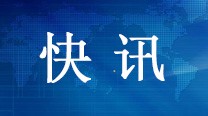 快讯